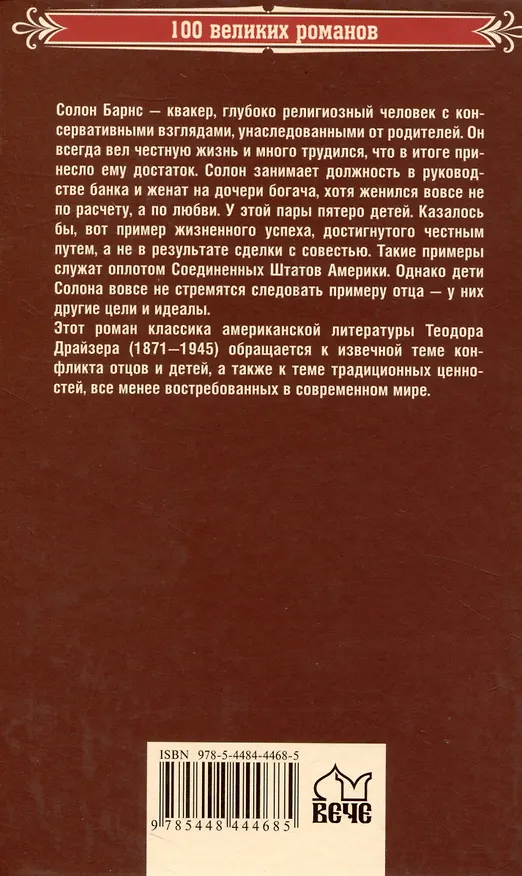 100 великих романов

Солон Барнс — квакер, глубоко религиозный человек с консервативными взглядами, унаследованными от родителей. Он всегда вел честную жизнь и много трудился, что в итоге принесло ему достаток. Солон занимает должность в руководстве банка и женат на дочери богача, хотя женился вовсе не по расчету, а по любви. У этой пары пятеро детей. Казалось бы, вот пример жизненного успеха, достигнутого честным путем, а не в результате сделки с совестью. Такие примеры служат оплотом Соединенных Штатов Америки. Однако дети Солона вовсе не стремятся следовать примеру отца — у них другие цели и идеалы.
Этот роман классика американской литературы Теодора Драйзера (1871—1945) обращается к извечной теме конфликта отцов и детей, а также к теме традиционных ценностей, все менее востребованных в современном мире.

ISBN 978-5-4484-4468-5

9 785448 444685

ВЕЧЕ